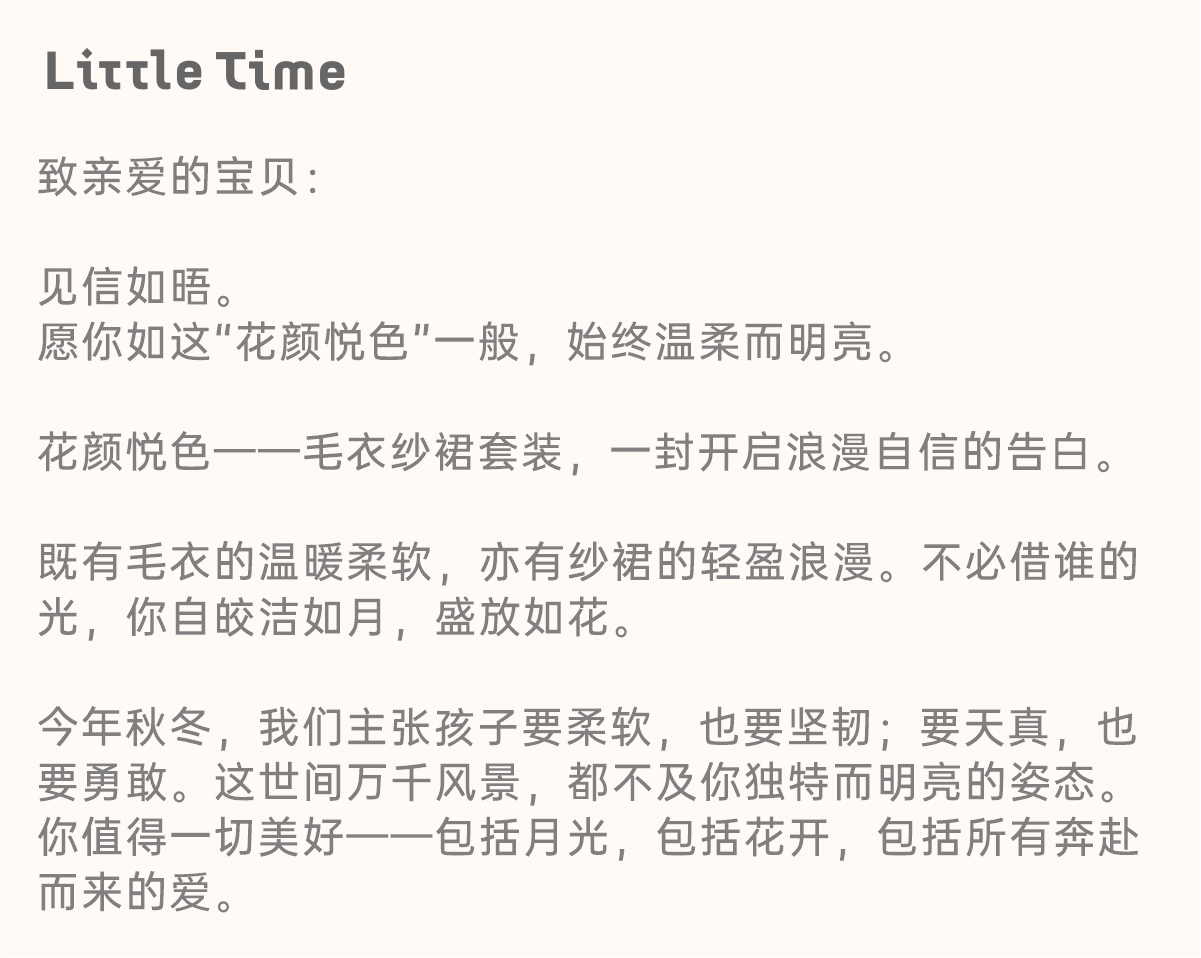 Little Time

致亲爱的宝贝:

见信如晤。
愿你如这“花颜悦色”一般，始终温柔而明亮。

花颜悦色——毛衣纱裙套装，一封开启浪漫自信的告白。

既有毛衣的温暖柔软，亦有纱裙的轻盈浪漫。不必借谁的光，你自皎洁如月，盛放如花。

今年秋冬，我们主张孩子要柔软，也要坚韧；要天真，也要勇敢。这世间万千风景，都不及你独特而明亮的姿态。你值得一切美好——包括月光，包括花开，包括所有奔赴而来的爱。